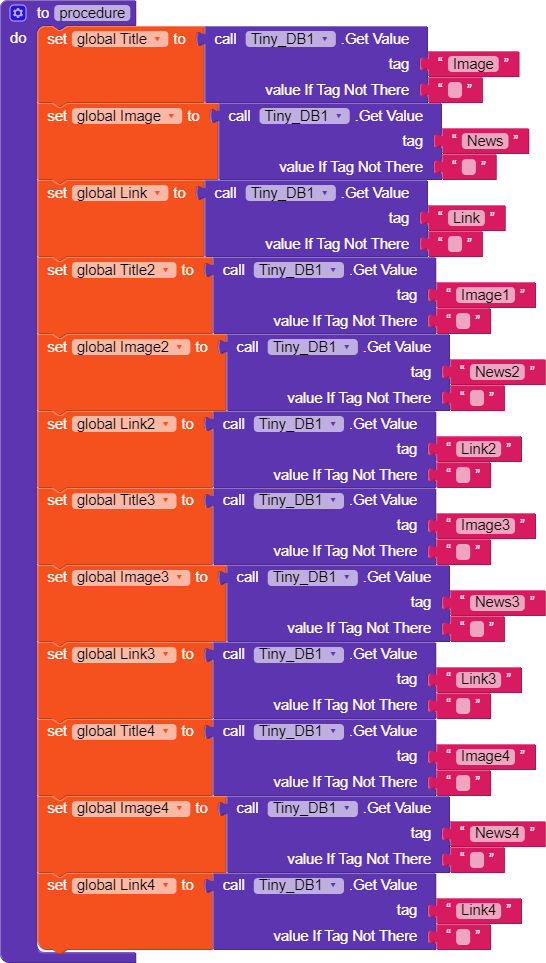 to procedure
do
set global Title to call Tiny_DB1 .Get Value
tag " Image "
value If Tag Not There " "
set global Image to call Tiny_DB1 .Get Value
tag " News "
value If Tag Not There " "
set global Link to call Tiny_DB1 .Get Value
tag " Link "
value If Tag Not There " "
set global Title2 to call Tiny_DB1 .Get Value
tag " Image1 "
value If Tag Not There " "
set global Image2 to call Tiny_DB1 .Get Value
tag " News2 "
value If Tag Not There " "
set global Link2 to call Tiny_DB1 .Get Value
tag " Link2 "
value If Tag Not There " "
set global Title3 to call Tiny_DB1 .Get Value
tag " Image3 "
value If Tag Not There " "
set global Image3 to call Tiny_DB1 .Get Value
tag " News3 "
value If Tag Not There " "
set global Link3 to call Tiny_DB1 .Get Value
tag " Link3 "
value If Tag Not There " "
set global Title4 to call Tiny_DB1 .Get Value
tag " Image4 "
value If Tag Not There " "
set global Image4 to call Tiny_DB1 .Get Value
tag " News4 "
value If Tag Not There " "
set global Link4 to call Tiny_DB1 .Get Value
tag " Link4 "
value If Tag Not There " "